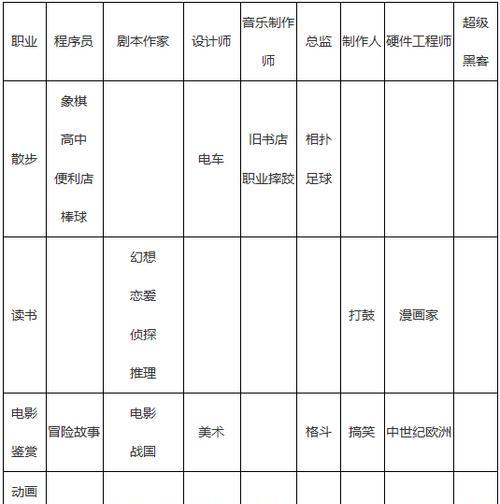 | 职业 | 程序员 | 剧本作家 | 设计师 | 音乐制作师 | 总监 | 制作人 | 硬件工程师 | 超级黑客 |
|---|---|---|---|---|---|---|---|---|
| 散步 | 象棋 高中 便利店 棒球 | | 电车 | 旧书店 职业摔跤 | 相扑 足球 | | | |
| 读书 | | 幻想 恋爱 侦探 推理 | | | | 打鼓 | 漫画家 | |
| 电影鉴赏 | 冒险故事 | 电影 战国 | 美术 | | 格斗 | 搞笑 | 中世纪欧洲 | |
| 动画 | | | | | | | | |